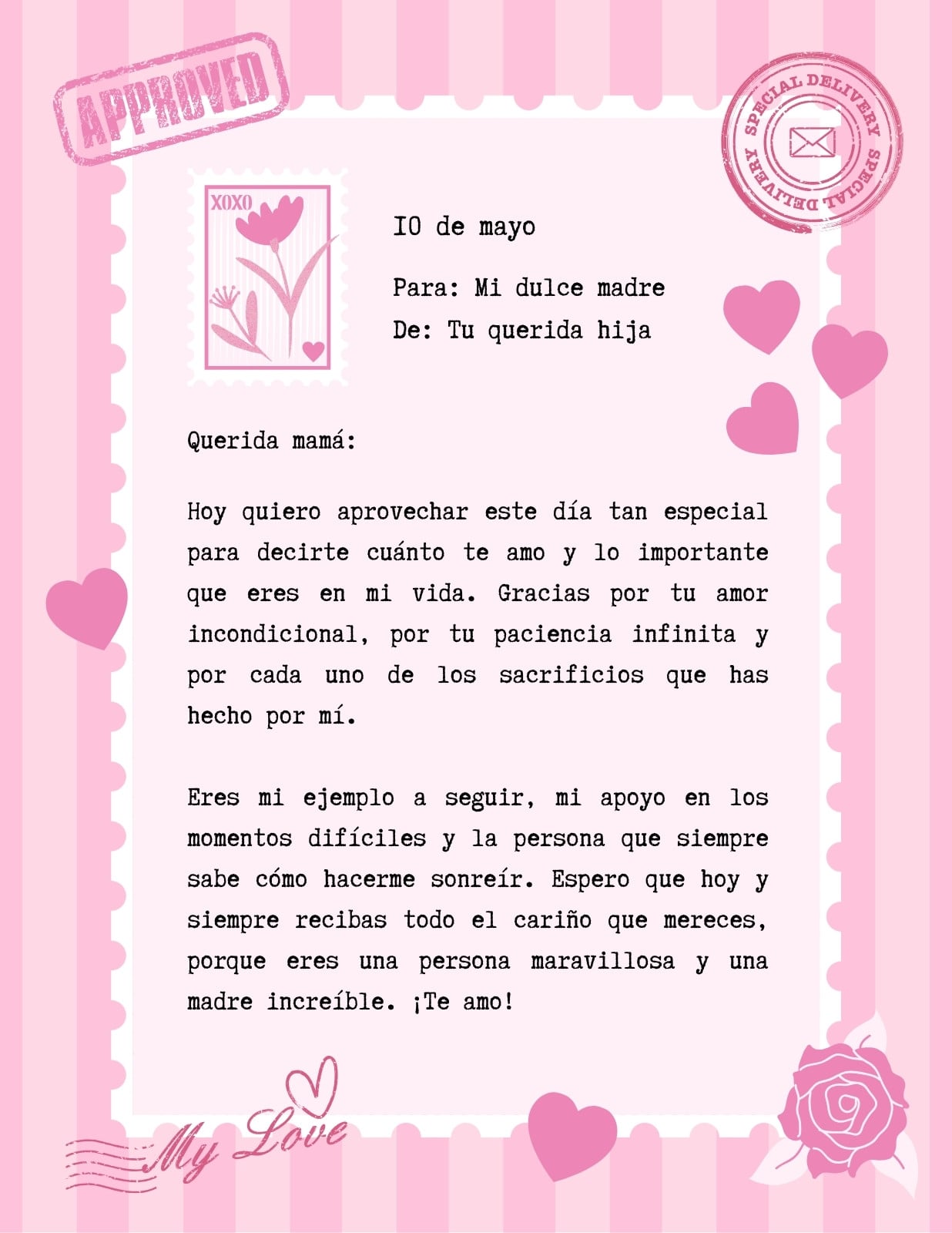 APPROVED

SPECIAL DELIVERY SPECIAL DELIVERY

XOXO

IO de mayo

Para: Mi dulce madre
De: Tu querida hija

Querida mamá:

Hoy quiero aprovechar este día tan especial para decirte cuánto te amo y lo importante que eres en mi vida. Gracias por tu amor incondicional, por tu paciencia infinita y por cada uno de los sacrificios que has hecho por mí.

Eres mi ejemplo a seguir, mi apoyo en los momentos difíciles y la persona que siempre sabe cómo hacerme sonreír. Espero que hoy y siempre recibas todo el cariño que mereces, porque eres una persona maravillosa y una madre increíble. ¡Te amo!

My Love